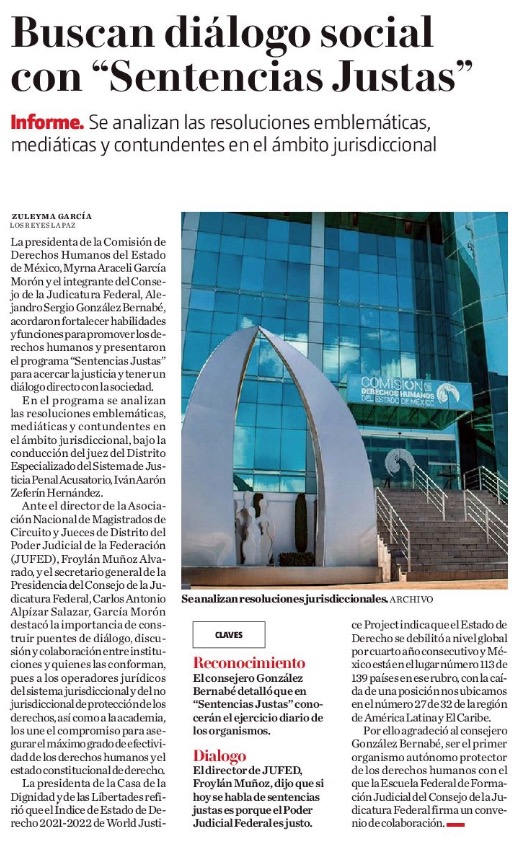 Buscan diálogo social con “Sentencias Justas”

Informe. Se analizan las resoluciones emblemáticas, mediáticas y contundentes en el ámbito jurisdiccional

ZULEYMA GARCÍA
LOS REYES LA PAZ

La presidenta de la Comisión de Derechos Humanos del Estado de México, Myrna Araceli García Morón y el integrante del Consejo de la Judicatura Federal, Alejandro Sergio González Bernabé, acordaron fortalecer habilidades y funciones para promover los derechos humanos y presentaron el programa “Sentencias Justas” para acercar la justicia y tener un diálogo directo con la sociedad.

En el programa se analizan las resoluciones emblemáticas, mediáticas y contundentes en el ámbito jurisdiccional, bajo la conducción del juez del Distrito Especializado del Sistema de Justicia Penal Acusatorio, Iván Aarón Zeferín Hernández.

Ante el director de la Asociación Nacional de Magistrados de Circuito y Jueces de Distrito del Poder Judicial de la Federación (JUFED), Froylán Muñoz Alvarado, y el secretario general de la Presidencia del Consejo de la Judicatura Federal, Carlos Antonio Alpízar Salazar, García Morón destacó la importancia de construir puentes de diálogo, discusión y colaboración entre instituciones y quienes las conforman, pues a los operadores jurídicos del sistema jurisdiccional y del no jurisdiccional de protección de los derechos, así como a la academia, los une el compromiso para asegurar el máximo grado de efectividad de los derechos humanos y el estado constitucional de derecho.

La presidenta de la Casa de la Dignidad y de las Libertades refirió que el Índice de Estado de Derecho 2021-2022 de World Justice Project indica que el Estado de Derecho se debilitó a nivel global por cuarto año consecutivo y México está en el lugar número 113 de 139 países en ese rubro, con la caída de una posición nos ubicamos en el número 27 de 32 de la región de América Latina y El Caribe.

Por ello agradeció al consejero González Bernabé, ser el primer organismo autónomo protector de los derechos humanos con el que la Escuela Federal de Formación Judicial del Consejo de la Judicatura Federal firma un convenio de colaboración.

COMISIÓN DE DERECHOS HUMANOS DEL ESTADO DE MÉXICO

Se analizan resoluciones jurisdiccionales. ARCHIVO

CLAVES

Reconocimiento
El consejero González Bernabé detalló que en “Sentencias Justas” conocerán el ejercicio diario de los organismos.

Dialogo
El director de JUFED, Froylán Muñoz, dijo que si hoy se habla de sentencias justas es porque el Poder Judicial Federal es justo.